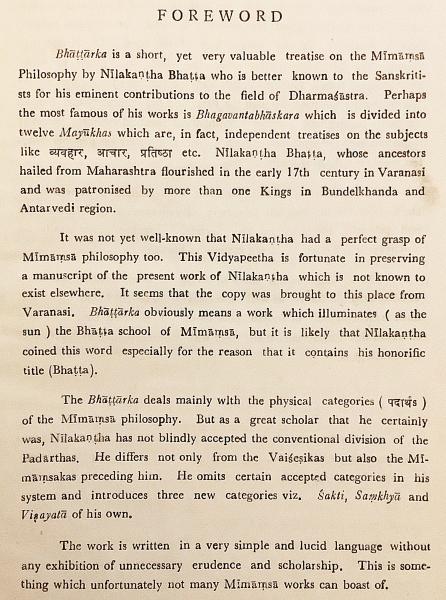 FOREWORD

Bhāṭṭārka is a short, yet very valuable treatise on the Mīmāṃsā Philosophy by Nīlakaṇṭha Bhaṭṭa who is better known to the Sanskritists for his eminent contributions to the field of Dharmaśāstra. Perhaps the most famous of his works is Bhagavantabhāskara which is divided into twelve Mayūkhas which are, in fact, independent treatises on the subjects like व्यवहार, आचार, प्रतिष्ठा etc. Nīlakaṇṭha Bhaṭṭa, whose ancestors hailed from Maharashtra flourished in the early 17th century in Varanasi and was patronised by more than one Kings in Bundelkhanda and Antarvedi region.

It was not yet well-known that Nīlakaṇṭha had a perfect grasp of Mīmāṃsā philosophy too. This Vidyapeetha is fortunate in preserving a manuscript of the present work of Nīlakaṇṭha which is not known to exist elsewhere. It seems that the copy was brought to this place from Varanasi. Bhāṭṭārka obviously means a work which illuminates ( as the sun ) the Bhāṭṭa school of Mīmāṃsā, but it is likely that Nīlakaṇṭha coined this word especially for the reason that it contains his honorific title (Bhaṭṭa).

The Bhāṭṭārka deals mainly with the physical categories ( पदार्थ ) of the Mīmāṃsā philosophy. But as a great scholar that he certainly was, Nīlakaṇṭha has not blindly accepted the conventional division of the Padarthas. He differs not only from the Vaiśeṣikas but also the Mīmāṃsakas preceding him. He omits certain accepted categories in his system and introduces three new categories viz. Śakti, Saṃkhyā and Viṣayatā of his own.

The work is written in a very simple and lucid language without any exhibition of unnecessary erudence and scholarship. This is something which unfortunately not many Mīmāṃsā works can boast of.